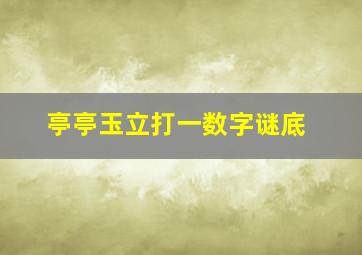 亭亭玉立打一数字谜底